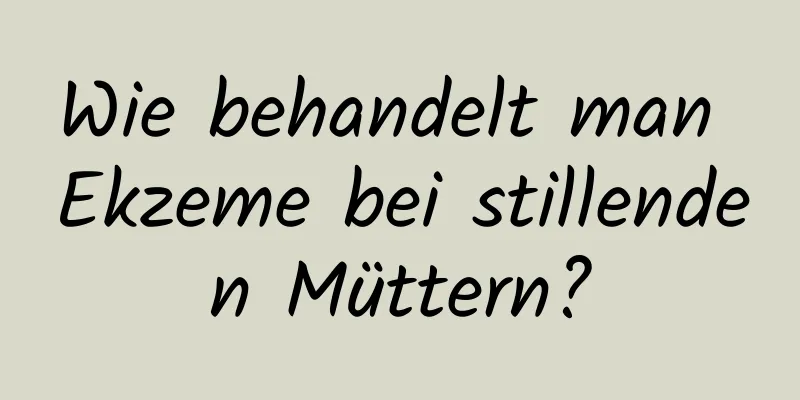 Wie behandelt man Ekzeme bei stillenden Müttern?